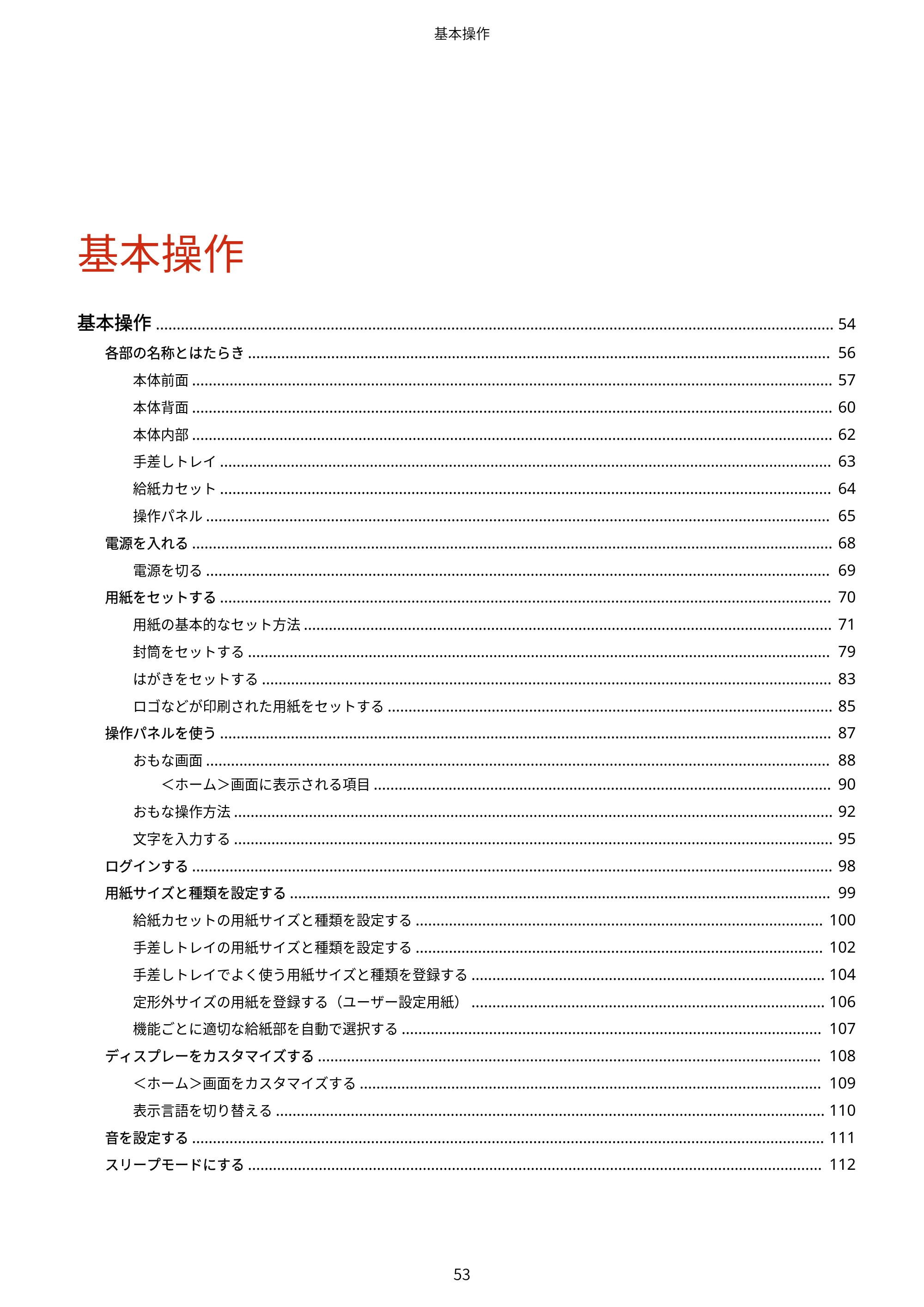 基本操作

基本操作

基本操作 54

各部の名称とはたらき 56

本体前面 57

本体背面 60

本体内部 62

手差しトレイ 63

給紙カセット 64

操作パネル 65

電源を入れる 68

電源を切る 69

用紙をセットする 70

用紙の基本的なセット方法 71

封筒をセットする 79

はがきをセットする 83

ロゴなどが印刷された用紙をセットする 85

操作パネルを使う 87

おもな画面 88

＜ホーム＞画面に表示される項目 90

おもな操作方法 92

文字を入力する 95

ログインする 98

用紙サイズと種類を設定する 99

給紙カセットの用紙サイズと種類を設定する 100

手差しトレイの用紙サイズと種類を設定する 102

手差しトレイでよく使う用紙サイズと種類を登録する 104

定形外サイズの用紙を登録する（ユーザー設定用紙） 106

機能ごとに適切な給紙部を自動で選択する 107

ディスプレーをカスタマイズする 108

＜ホーム＞画面をカスタマイズする 109

表示言語を切り替える 110

音を設定する 111

スリープモードにする 112

53